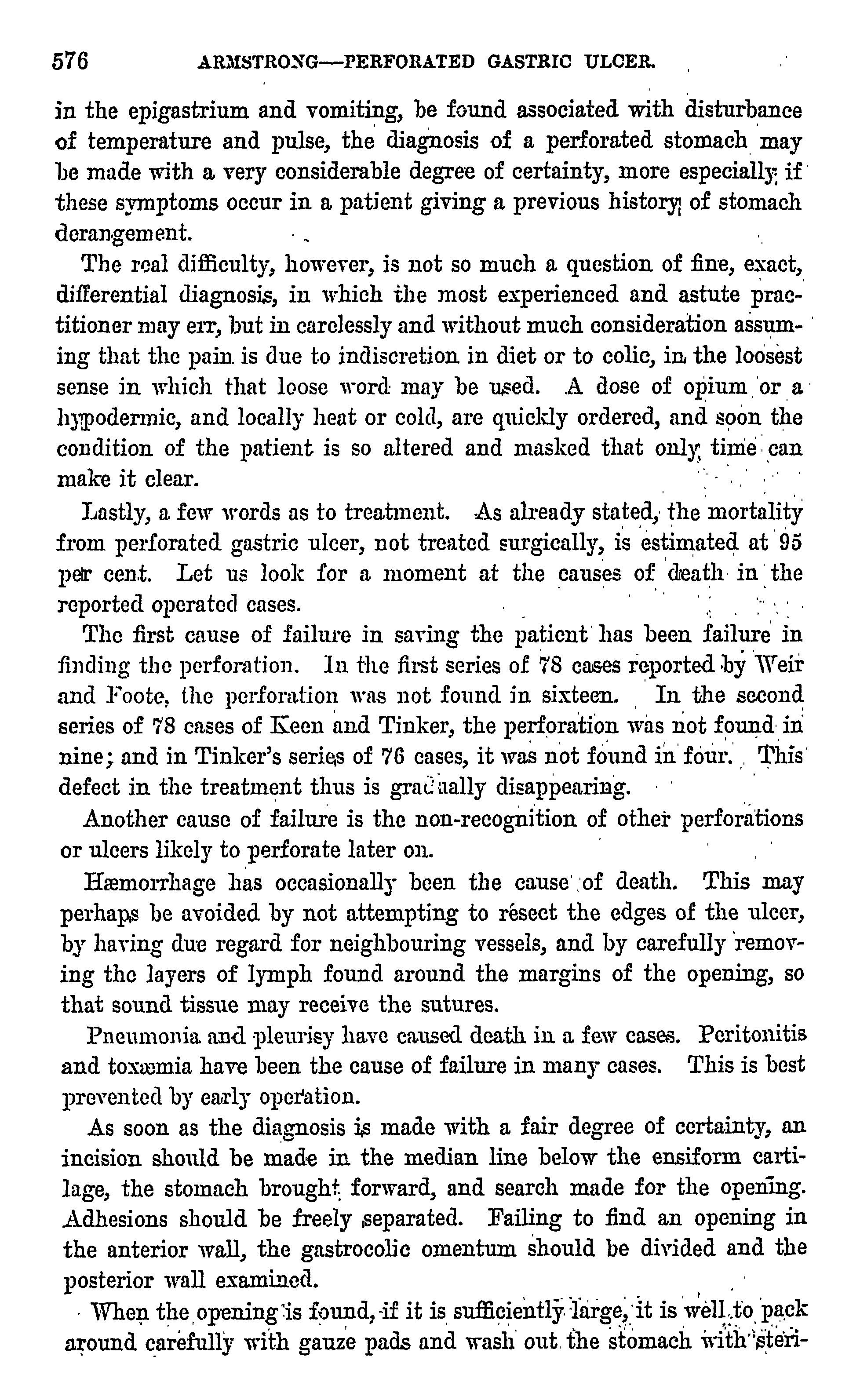 576 ARMSTRONG—PERFORATED GASTRIC ULCER.

in the epigastrium and vomiting, be found associated with disturbance of temperature and pulse, the diagnosis of a perforated stomach may be made with a very considerable degree of certainty, more especially if these symptoms occur in a patient giving a previous history of stomach derangement.

The real difficulty, however, is not so much a question of fine, exact, differential diagnosis, in which the most experienced and astute practitioner may err, but in carelessly and without much consideration assuming that the pain is due to indiscretion in diet or to colic, in the loosest sense in which that loose word may be used. A dose of opium or a hypodermic, and locally heat or cold, are quickly ordered, and soon the condition of the patient is so altered and masked that only time can make it clear.

Lastly, a few words as to treatment. As already stated, the mortality from perforated gastric ulcer, not treated surgically, is estimated at 95 per cent. Let us look for a moment at the causes of death in the reported operated cases.

The first cause of failure in saving the patient has been failure in finding the perforation. In the first series of 78 cases reported by Weir and Foote, the perforation was not found in sixteen. In the second series of 78 cases of Keen and Tinker, the perforation was not found in nine; and in Tinker's series of 76 cases, it was not found in four. This defect in the treatment thus is gradually disappearing.

Another cause of failure is the non-recognition of other perforations or ulcers likely to perforate later on.

Hæmorrhage has occasionally been the cause of death. This may perhaps be avoided by not attempting to resect the edges of the ulcer, by having due regard for neighbouring vessels, and by carefully removing the layers of lymph found around the margins of the opening, so that sound tissue may receive the sutures.

Pneumonia and pleurisy have caused death in a few cases. Peritonitis and toxæmia have been the cause of failure in many cases. This is best prevented by early operation.

As soon as the diagnosis is made with a fair degree of certainty, an incision should be made in the median line below the ensiform cartilage, the stomach brought forward, and search made for the opening. Adhesions should be freely separated. Failing to find an opening in the anterior wall, the gastrocolic omentum should be divided and the posterior wall examined.

When the opening is found, if it is sufficiently large, it is well to pack around carefully with gauze pads and wash out the stomach with steri-